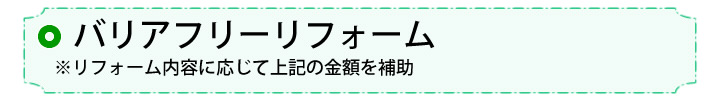 バリアフリーリフォーム
※リフォーム内容に応じて上記の金額を補助